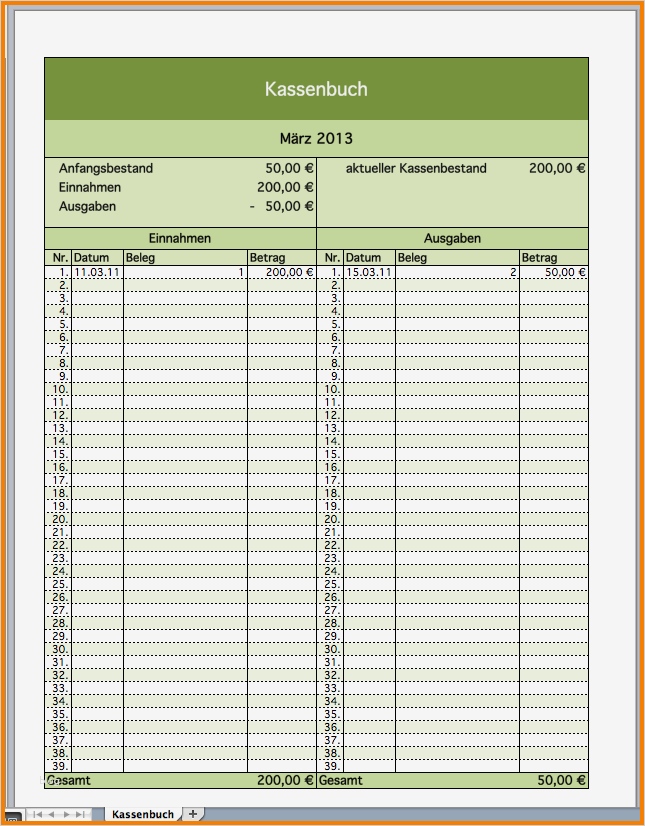 Kassenbuch

März 2013

Anfangsbestand 50,00 €
Einnahmen 200,00 €
Ausgaben - 50,00 €

aktueller Kassenbestand 200,00 €

Einnahmen

| Nr. | Datum | Beleg | Betrag |
|---|---|---|---|
| 1. | 11.03.11 | 1 | 200,00 € |
| 2. | | | |
| 3. | | | |
| 4. | | | |
| 5. | | | |
| 6. | | | |
| 7. | | | |
| 8. | | | |
| 9. | | | |
| 10. | | | |
| 11. | | | |
| 12. | | | |
| 13. | | | |
| 14. | | | |
| 15. | | | |
| 16. | | | |
| 17. | | | |
| 18. | | | |
| 19. | | | |
| 20. | | | |
| 21. | | | |
| 22. | | | |
| 23. | | | |
| 24. | | | |
| 25. | | | |
| 26. | | | |
| 27. | | | |
| 28. | | | |
| 29. | | | |
| 30. | | | |
| 31. | | | |
| 32. | | | |
| 33. | | | |
| 34. | | | |
| 35. | | | |
| 36. | | | |
| 37. | | | |
| 38. | | | |
| 39. | | | |
| Gesamt | | | 200,00 € |

Ausgaben

| Nr. | Datum | Beleg | Betrag |
|---|---|---|---|
| 1. | 15.03.11 | 2 | 50,00 € |
| 2. | | | |
| 3. | | | |
| 4. | | | |
| 5. | | | |
| 6. | | | |
| 7. | | | |
| 8. | | | |
| 9. | | | |
| 10. | | | |
| 11. | | | |
| 12. | | | |
| 13. | | | |
| 14. | | | |
| 15. | | | |
| 16. | | | |
| 17. | | | |
| 18. | | | |
| 19. | | | |
| 20. | | | |
| 21. | | | |
| 22. | | | |
| 23. | | | |
| 24. | | | |
| 25. | | | |
| 26. | | | |
| 27. | | | |
| 28. | | | |
| 29. | | | |
| 30. | | | |
| 31. | | | |
| 32. | | | |
| 33. | | | |
| 34. | | | |
| 35. | | | |
| 36. | | | |
| 37. | | | |
| 38. | | | |
| 39. | | | |
| Gesamt | | | 50,00 € |

Kassenbuch +